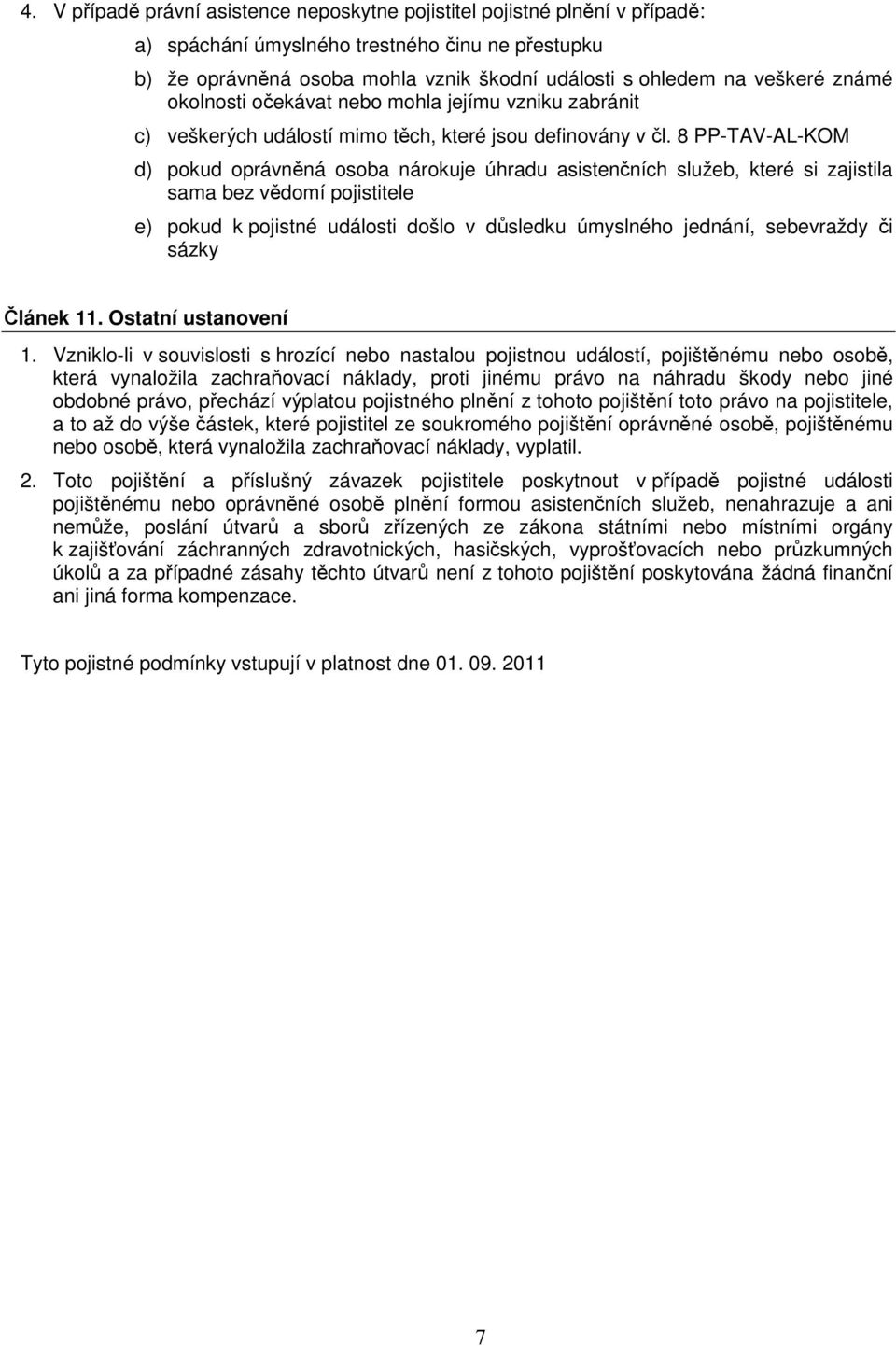 4. V případě právní asistence neposkytne pojistitel pojistné plnění v případě:

a) spáchání úmyslného trestného činu ne přestupku

b) že oprávněná osoba mohla vznik škodní události s ohledem na veškeré známé okolnosti očekávat nebo mohla jejímu vzniku zabránit

c) veškerých událostí mimo těch, které jsou definovány v čl. 8 PP-TAV-AL-KOM

d) pokud oprávněná osoba nárokuje úhradu asistenčních služeb, které si zajistila sama bez vědomí pojistitele

e) pokud k pojistné události došlo v důsledku úmyslného jednání, sebevraždy či sázky

Článek 11. Ostatní ustanovení

1. Vzniklo-li v souvislosti s hrozící nebo nastalou pojistnou událostí, pojištěnému nebo osobě, která vynaložila zachraňovací náklady, proti jinému právo na náhradu škody nebo jiné obdobné právo, přechází výplatou pojistného plnění z tohoto pojištění toto právo na pojistitele, a to až do výše částek, které pojistitel ze soukromého pojištění oprávněné osobě, pojištěnému nebo osobě, která vynaložila zachraňovací náklady, vyplatil.

2. Toto pojištění a příslušný závazek pojistitele poskytnout v případě pojistné události pojištěnému nebo oprávněné osobě plnění formou asistenčních služeb, nenahrazuje a ani nemůže, poslání útvarů a sborů zřízených ze zákona státními nebo místními orgány k zajišťování záchranných zdravotnických, hasičských, vyprošťovacích nebo průzkumných úkolů a za případné zásahy těchto útvarů není z tohoto pojištění poskytována žádná finanční ani jiná forma kompenzace.

Tyto pojistné podmínky vstupují v platnost dne 01. 09. 2011

7